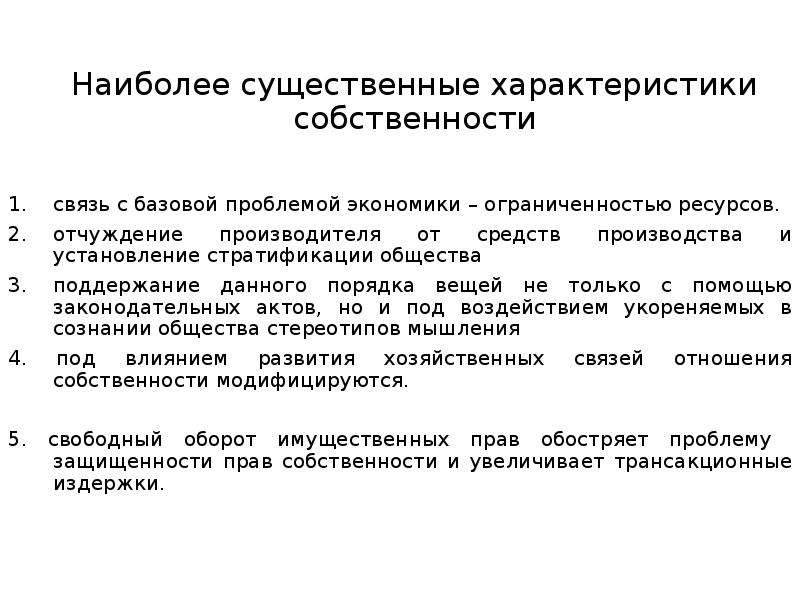 Наиболее существенные характеристики собственности

1. связь с базовой проблемой экономики – ограниченностью ресурсов.
2. отчуждение производителя от средств производства и установление стратификации общества
3. поддержание данного порядка вещей не только с помощью законодательных актов, но и под воздействием укореняемых в сознании общества стереотипов мышления
4. под влиянием развития хозяйственных связей отношения собственности модифицируются.

5. свободный оборот имущественных прав обостряет проблему защищенности прав собственности и увеличивает трансакционные издержки.